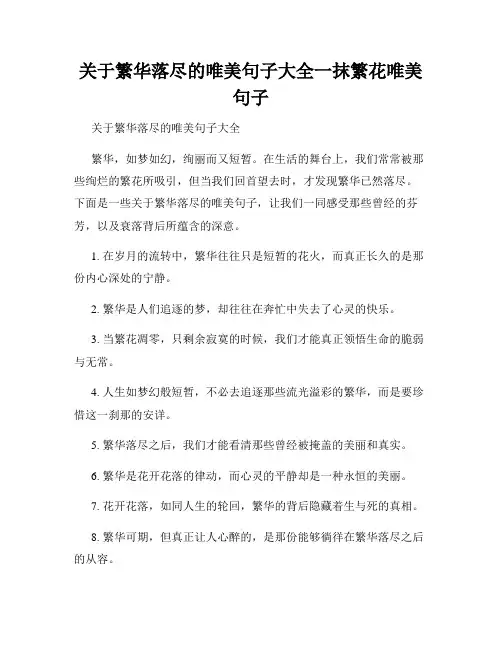 关于繁华落尽的唯美句子大全一抹繁花唯美句子

关于繁华落尽的唯美句子大全

繁华，如梦如幻，绚丽而又短暂。在生活的舞台上，我们常常被那些绚烂的繁花所吸引，但当我们回首望去时，才发现繁华已然落尽。下面是一些关于繁华落尽的唯美句子，让我们一同感受那些曾经的芬芳，以及衰落背后所蕴含的深意。

1. 在岁月的流转中，繁华往往只是短暂的花火，而真正长久的是那份内心深处的宁静。

2. 繁华是人们追逐的梦，却往往在奔忙中失去了心灵的快乐。

3. 当繁花凋零，只剩余寂寞的时候，我们才能真正领悟生命的脆弱与无常。

4. 人生如梦幻般短暂，不必去追逐那些流光溢彩的繁华，而是要珍惜这一刹那的安详。

5. 繁华落尽之后，我们才能看清那些曾经被掩盖的美丽和真实。

6. 繁华是花开花落的律动，而心灵的平静却是一种永恒的美丽。

7. 花开花落，如同人生的轮回，繁华的背后隐藏着生与死的真相。

8. 繁华可期，但真正让人心醉的，是那份能够徜徉在繁华落尽之后的从容。